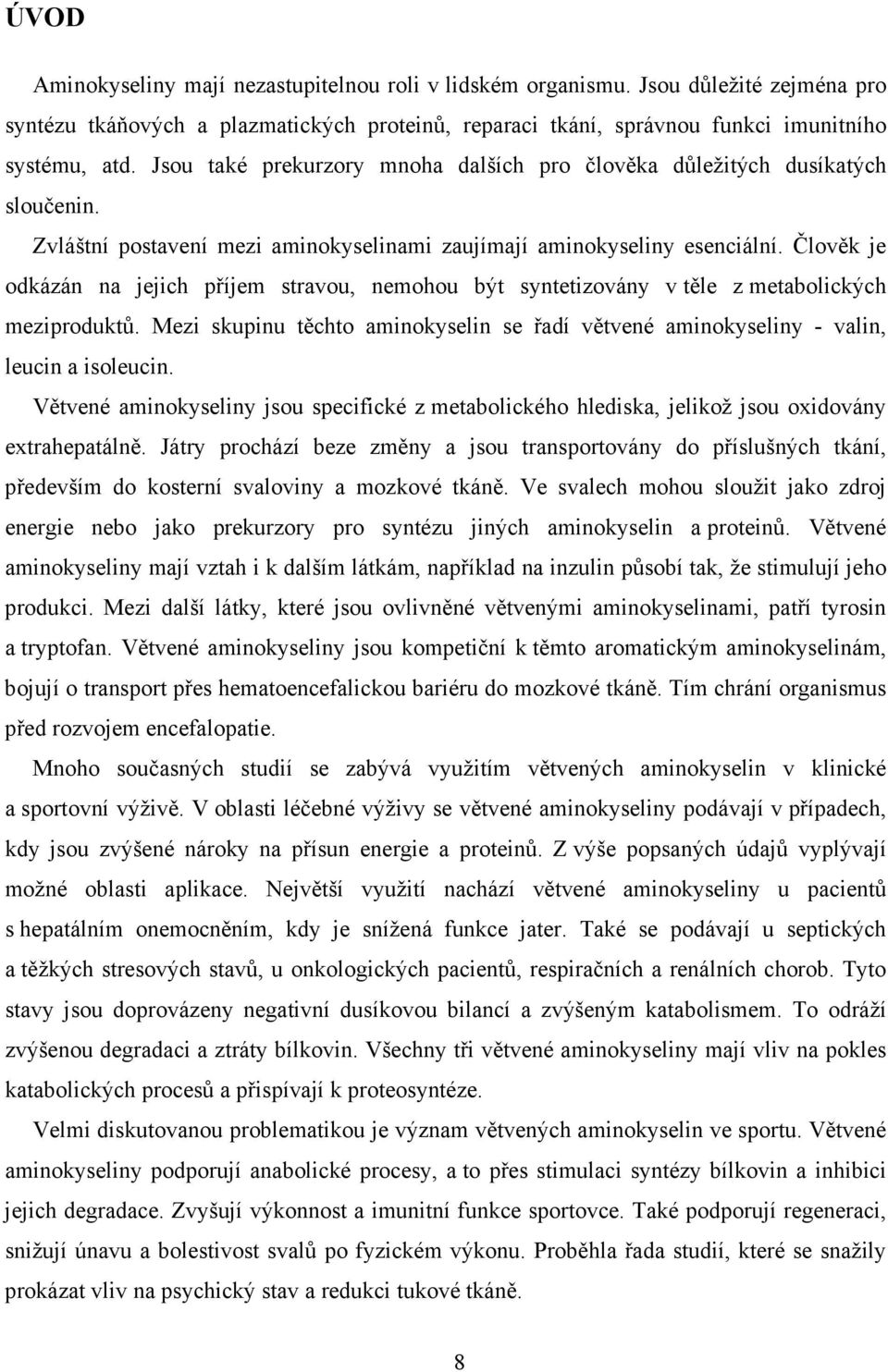 ÚVOD

Aminokyseliny mají nezastupitelnou roli v lidském organismu. Jsou důležité zejména pro syntézu tkáňových a plazmatických proteinů, reparaci tkání, správnou funkci imunitního systému, atd. Jsou také prekurzory mnoha dalších pro člověka důležitých dusíkatých sloučenin.

Zvláštní postavení mezi aminokyselinami zaujímají aminokyseliny esenciální. Člověk je odkázán na jejich příjem stravou, nemohou být syntetizovány v těle z metabolických meziproduktů. Mezi skupinu těchto aminokyselin se řadí větvené aminokyseliny - valin, leucin a isoleucin.

Větvené aminokyseliny jsou specifické z metabolického hlediska, jelikož jsou oxidovány extrahepatálně. Játry prochází beze změny a jsou transportovány do příslušných tkání, především do kosterní svaloviny a mozkové tkáně. Ve svalech mohou sloužit jako zdroj energie nebo jako prekurzory pro syntézu jiných aminokyselin a proteinů. Větvené aminokyseliny mají vztah i k dalším látkám, například na inzulin působí tak, že stimulují jeho produkci. Mezi další látky, které jsou ovlivněné větvenými aminokyselinami, patří tyrosin a tryptofan. Větvené aminokyseliny jsou kompetiční k těmto aromatickým aminokyselinám, bojují o transport přes hematoencefalickou bariéru do mozkové tkáně. Tím chrání organismus před rozvojem encefalopatie.

Mnoho současných studií se zabývá využitím větvených aminokyselin v klinické a sportovní výživě. V oblasti léčebné výživy se větvené aminokyseliny podávají v případech, kdy jsou zvýšené nároky na přísun energie a proteinů. Z výše popsaných údajů vyplývají možné oblasti aplikace. Největší využití nachází větvené aminokyseliny u pacientů s hepatálním onemocněním, kdy je snížená funkce jater. Také se podávají u septických a těžkých stresových stavů, u onkologických pacientů, respiračních a renálních chorob. Tyto stavy jsou doprovázeny negativní dusíkovou bilancí a zvýšeným katabolismem. To odráží zvýšenou degradaci a ztráty bílkovin. Všechny tři větvené aminokyseliny mají vliv na pokles katabolických procesů a přispívají k proteosyntéze.

Velmi diskutovanou problematikou je význam větvených aminokyselin ve sportu. Větvené aminokyseliny podporují anabolické procesy, a to přes stimulaci syntézy bílkovin a inhibici jejich degradace. Zvyšují výkonnost a imunitní funkce sportovce. Také podporují regeneraci, snižují únavu a bolestivost svalů po fyzickém výkonu. Proběhla řada studií, které se snažily prokázat vliv na psychický stav a redukci tukové tkáně.

8